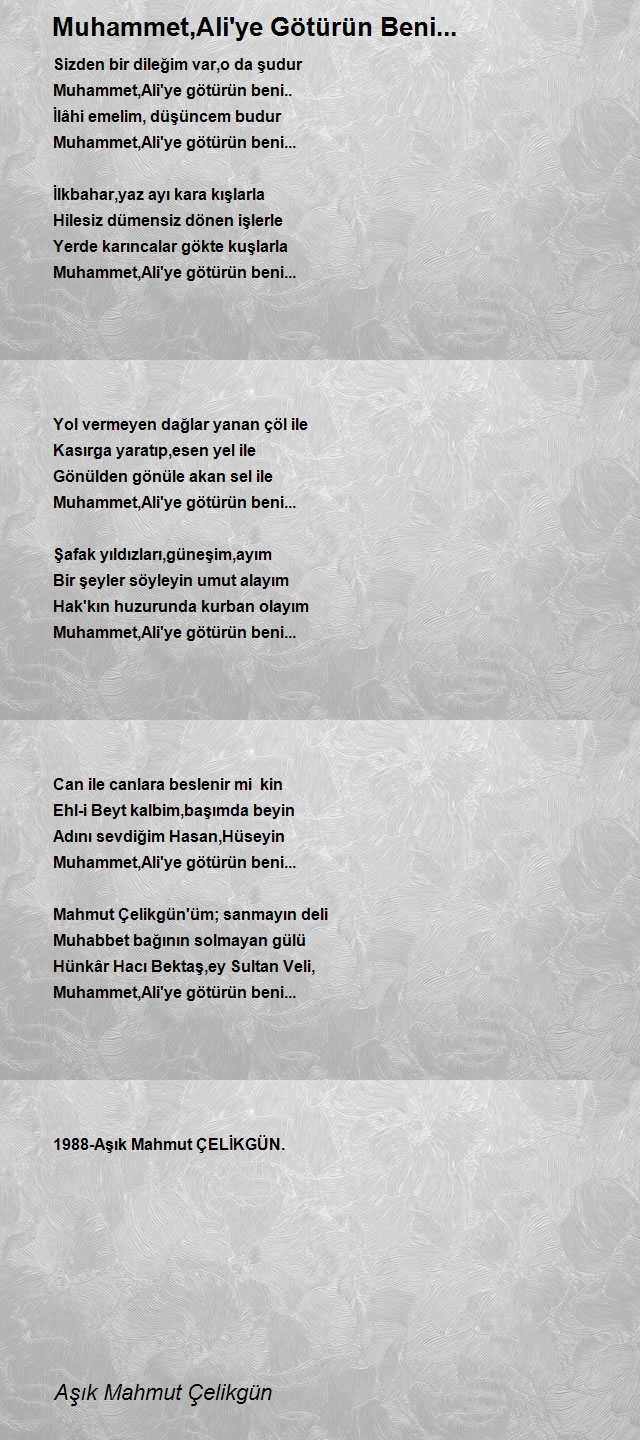 Muhammet,Ali'ye Götürün Beni...

Sizden bir dileğim var,o da şudur
Muhammet,Ali'ye götürün beni..
İlâhi emelim, düşüncem budur
Muhammet,Ali'ye götürün beni...

İlkbahar,yaz ayı kara kışlarla
Hilesiz dümensiz dönen işlerle
Yerde karıncalar gökte kuşlarla
Muhammet,Ali'ye götürün beni...

Yol vermeyen dağlar yanan çöl ile
Kasırga yaratıp,esen yel ile
Gönülden gönüle akan sel ile
Muhammet,Ali'ye götürün beni...

Şafak yıldızları,güneşim,ayım
Bir şeyler söyleyin umut alayım
Hak'kın huzurunda kurban olayım
Muhammet,Ali'ye götürün beni...

Can ile canlara beslenir mi kin
Ehl-i Beyt kalbim,başımda beyin
Adını sevdiğim Hasan,Hüseyin
Muhammet,Ali'ye götürün beni...

Mahmut Çelikgün'üm; sanmayın deli
Muhabbet bağının solmayan gülü
Hünkâr Hacı Bektaş,ey Sultan Veli,
Muhammet,Ali'ye götürün beni...

1988-Aşık Mahmut ÇELİKGÜN.

Aşık Mahmut Çelikgün